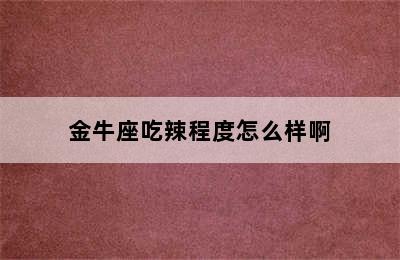 金牛座吃辣程度怎么样啊